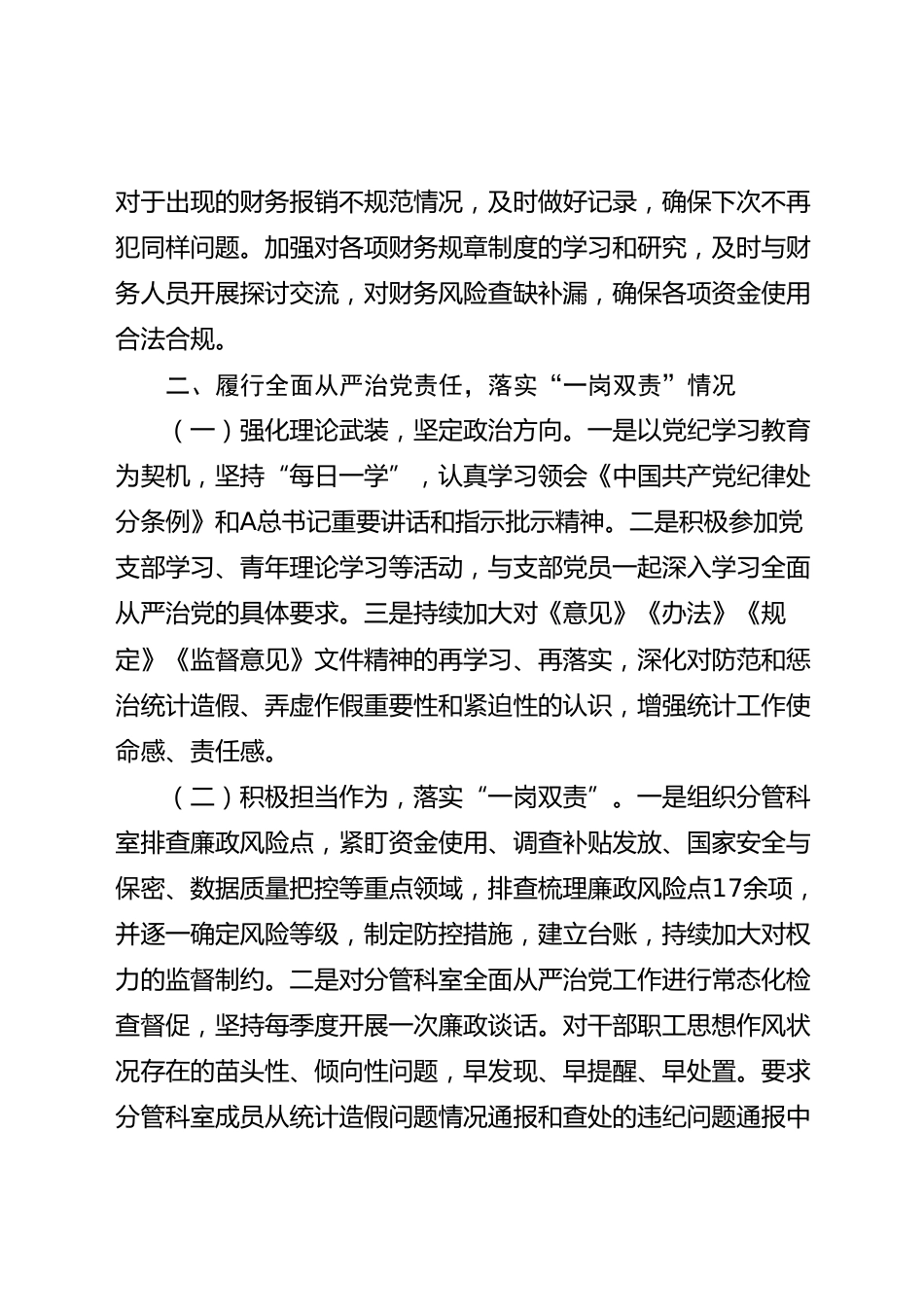 对于出现的财务报销不规范情况，及时做好记录，确保下次不再犯同样问题。加强对各项财务规章制度的学习和研究，及时与财务人员开展探讨交流，对财务风险查缺补漏，确保各项资金使用合法合规。

二、履行全面从严治党责任，落实“一岗双责”情况

（一）强化理论武装，坚定政治方向。一是以党纪学习教育为契机，坚持“每日一学”，认真学习领会《中国共产党纪律处分条例》和A总书记重要讲话和指示批示精神。二是积极参加党支部学习、青年理论学习等活动，与支部党员一起深入学习全面从严治党的具体要求。三是持续加大对《意见》《办法》《规定》《监督意见》文件精神的再学习、再落实，深化对防范和惩治统计造假、弄虚作假重要性和紧迫性的认识，增强统计工作使命感、责任感。

（二）积极担当作为，落实“一岗双责”。一是组织分管科室排查廉政风险点，紧盯资金使用、调查补贴发放、国家安全与保密、数据质量把控等重点领域，排查梳理廉政风险点17余项，并逐一确定风险等级，制定防控措施，建立台账，持续加大对权力的监督制约。二是对分管科室全面从严治党工作进行常态化检查督促，坚持每季度开展一次廉政谈话。对干部职工思想作风状况存在的苗头性、倾向性问题，早发现、早提醒、早处置。要求分管科室成员从统计造假问题情况通报和查处的违纪问题通报中